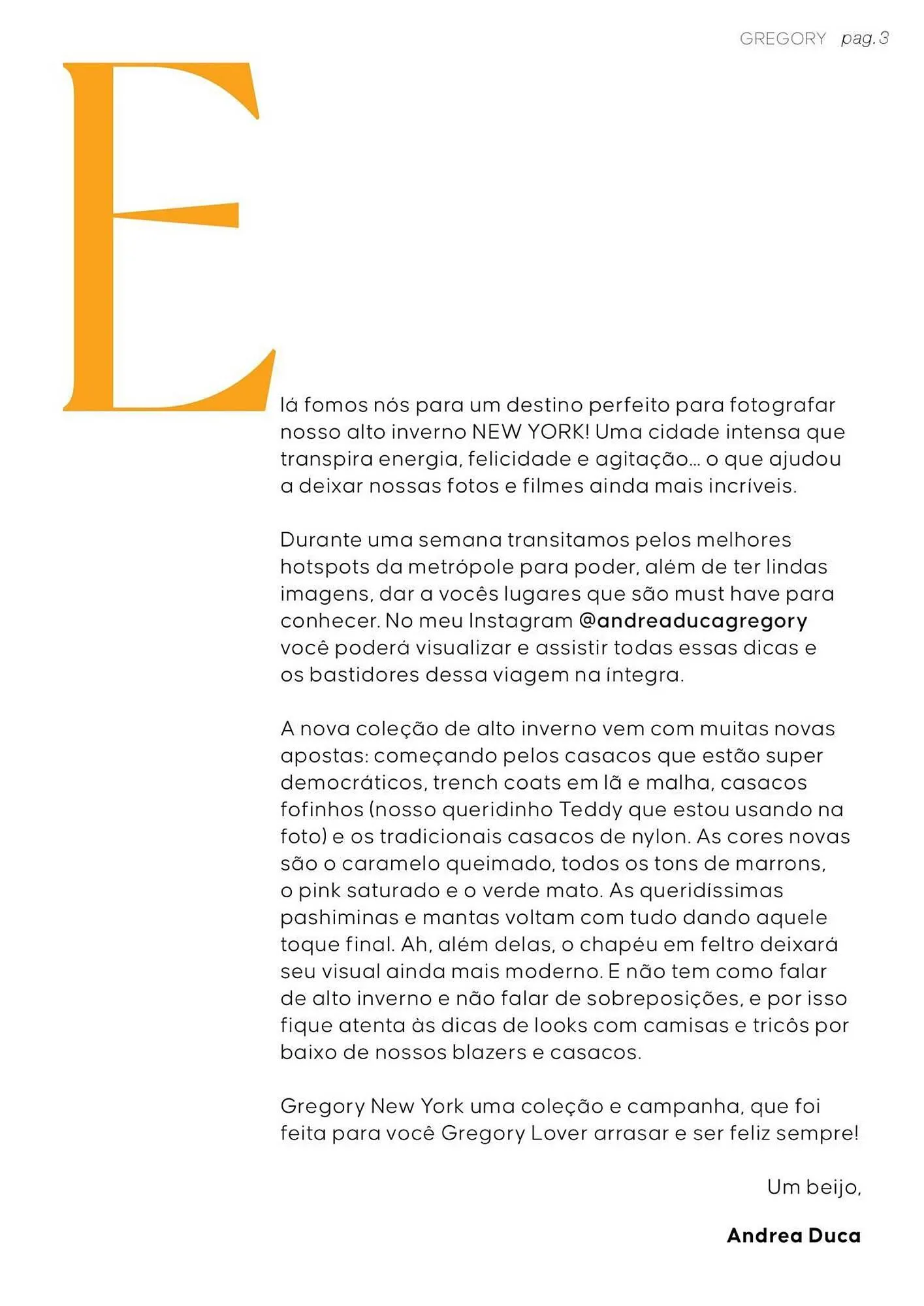 GREGORY pag. 3

E lá fomos nós para um destino perfeito para fotografar nosso alto inverno NEW YORK! Uma cidade intensa que transpira energia, felicidade e agitação... o que ajudou a deixar nossas fotos e filmes ainda mais incríveis.

Durante uma semana transitamos pelos melhores hotspots da metrópole para poder, além de ter lindas imagens, dar a vocês lugares que são must have para conhecer. No meu Instagram @andreaducagregory você poderá visualizar e assistir todas essas dicas e os bastidores dessa viagem na íntegra.

A nova coleção de alto inverno vem com muitas novas apostas: começando pelos casacos que estão super democráticos, trench coats em lã e malha, casacos fofinhos (nosso queridinho Teddy que estou usando na foto) e os tradicionais casacos de nylon. As cores novas são o caramelo queimado, todos os tons de marrons, o pink saturado e o verde mato. As queridíssimas pashiminas e mantas voltam com tudo dando aquele toque final. Ah, além delas, o chapéu em feltro deixará seu visual ainda mais moderno. E não tem como falar de alto inverno e não falar de sobreposições, e por isso fique atenta às dicas de looks com camisas e tricôs por baixo de nossos blazers e casacos.

Gregory New York uma coleção e campanha, que foi feita para você Gregory Lover arrasar e ser feliz sempre!

Um beijo,

Andrea Duca